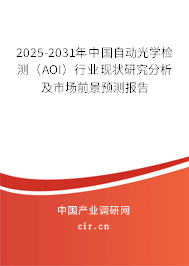 2025-2031年中国自动光学检测（AOI）行业现状研究分析及市场前景预测报告

中国产业调研网

cir.cn